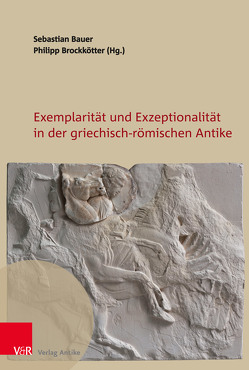 Sebastian Bauer
Philipp Brockkötter (Hg.)

Exemplarität und Exzeptionalität in der griechisch-römischen Antike

V&R Verlag Antike